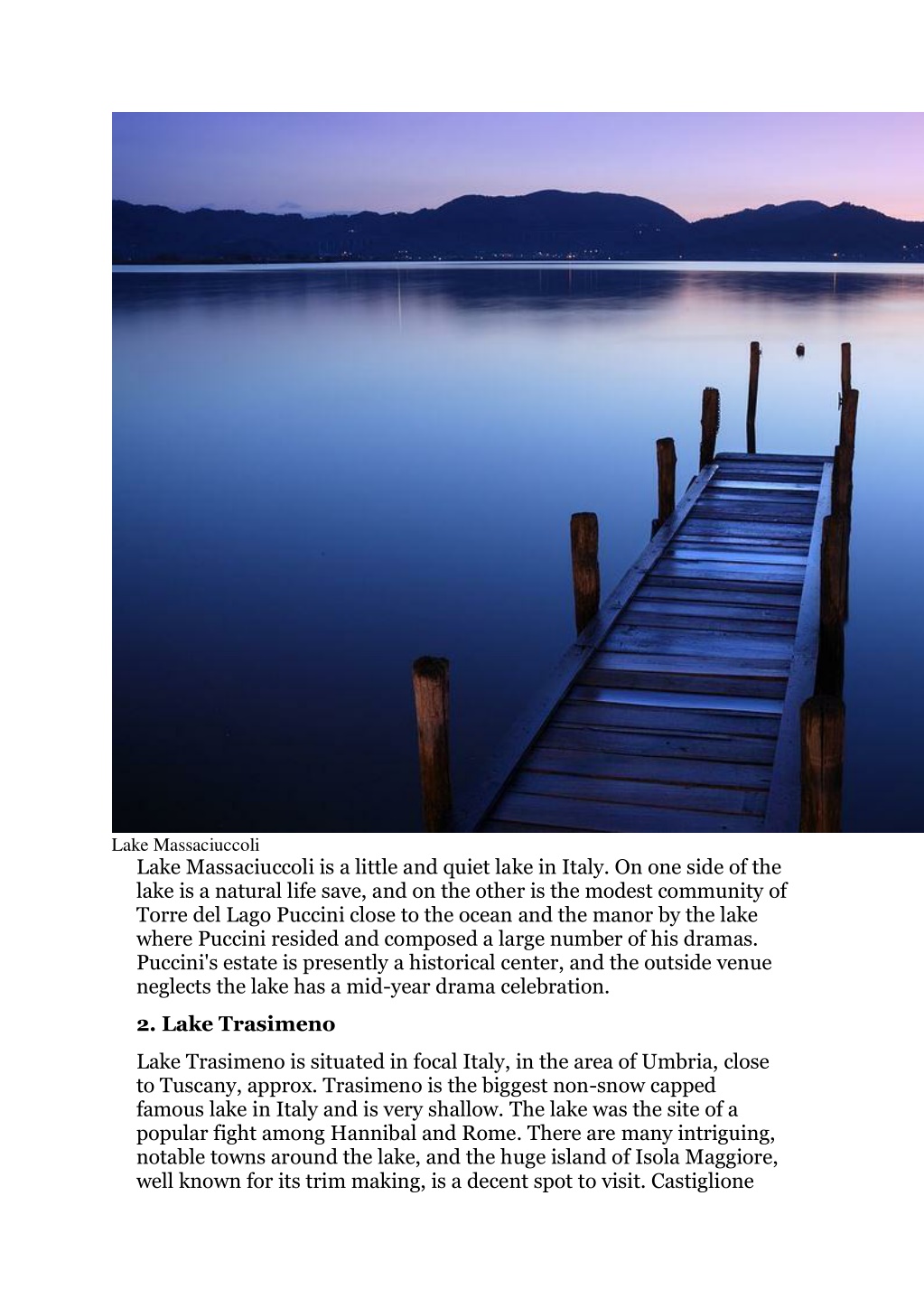 Lake Massaciuccoli

Lake Massaciuccoli is a little and quiet lake in Italy. On one side of the lake is a natural life save, and on the other is the modest community of Torre del Lago Puccini close to the ocean and the manor by the lake where Puccini resided and composed a large number of his dramas. Puccini's estate is presently a historical center, and the outside venue neglects the lake has a mid-year drama celebration.

2. Lake Trasimeno

Lake Trasimeno is situated in focal Italy, in the area of Umbria, close to Tuscany, approx. Trasimeno is the biggest non-snow capped famous lake in Italy and is very shallow. The lake was the site of a popular fight among Hannibal and Rome. There are many intriguing, notable towns around the lake, and the huge island of Isola Maggiore, well known for its trim making, is a decent spot to visit. Castiglione